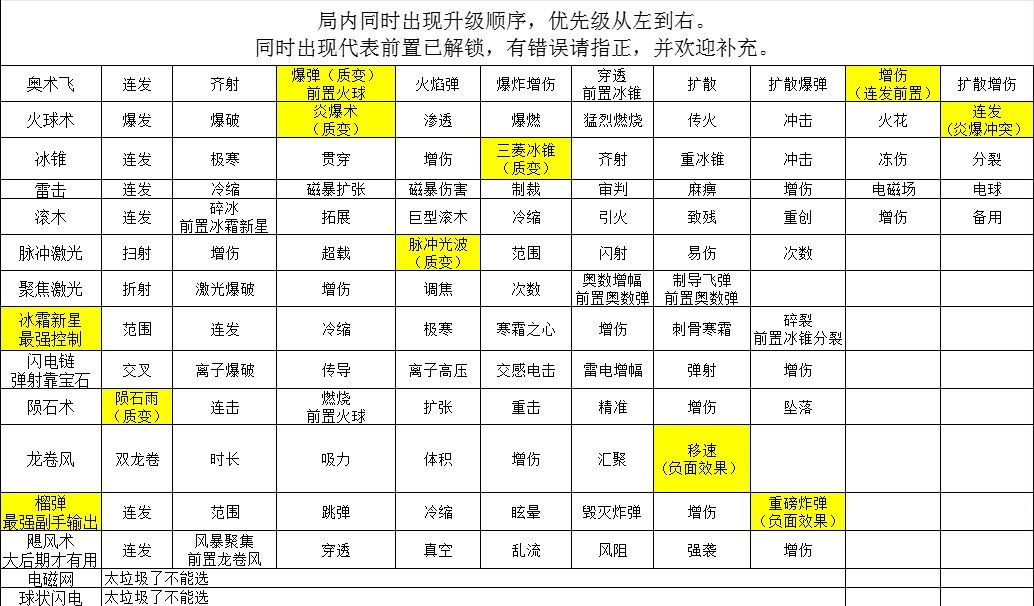 局内同时出现升级顺序，优先级从左到右。
同时出现代表前置已解锁，有错误请指正，并欢迎补充。

| 奥术飞 | 连发 | 齐射 | 爆弹（质变）前置火球 | 火焰弹 | 爆炸增伤 | 穿透 前置冰锥 | 扩散 | 扩散爆弹 | 增伤（连发前置） | 扩散增伤 |
|---|---|---|---|---|---|---|---|---|---|---|
| 火球术 | 爆发 | 爆破 | 炎爆术（质变） | 渗透 | 爆燃 | 猛烈燃烧 | 传火 | 冲击 | 火花 | 连发（炎爆冲突） |
| 冰锥 | 连发 | 极寒 | 贯穿 | 增伤 | 三菱冰锥（质变） | 齐射 | 重冰锥 | 冲击 | 冻伤 | 分裂 |
| 雷击 | 连发 | 冷缩 | 磁暴扩张 | 磁暴伤害 | 制裁 | 审判 | 麻痹 | 增伤 | 电磁场 | 电球 |
| 滚木 | 连发 | 碎冰 前置冰霜新星 | 拓展 | 巨型滚木 | 冷缩 | 引火 | 致残 | 重创 | 增伤 | 备用 |
| 脉冲激光 | 扫射 | 增伤 | 超载 | 脉冲光波（质变） | 范围 | 闪射 | 易伤 | 次数 | | |
| 聚焦激光 | 折射 | 激光爆破 | 增伤 | 调焦 | 次数 | 奥数增幅 前置奥数弹 | 制导飞弹 前置奥数弹 | | | |
| 冰霜新星 最强控制 | 范围 | 连发 | 冷缩 | 极寒 | 寒霜之心 | 增伤 | 刺骨寒霜 | 碎裂 前置冰锥分裂 | | |
| 闪电链 弹射靠宝石 | 交叉 | 离子爆破 | 传导 | 离子高压 | 交感电击 | 雷电增幅 | 弹射 | 增伤 | | |
| 陨石术 | 陨石雨（质变） | 连击 | 燃烧 前置火球 | 扩张 | 重击 | 精准 | 增伤 | 坠落 | | |
| 龙卷风 | 双龙卷 | 时长 | 吸力 | 体积 | 增伤 | 汇聚 | 移速（负面效果） | | | |
| 榴弹 最强副手输出 | 连发 | 范围 | 跳弹 | 冷缩 | 眩晕 | 毁灭炸弹 | 增伤 | 重磅炸弹（负面效果） | | |
| 飓风术 大后期才有用 | 连发 | 风暴聚集 前置龙卷风 | 穿透 | 真空 | 乱流 | 风阻 | 强袭 | 增伤 | | |
| 电磁网 | 太垃圾了不能选 | | | | | | | | | |
| 球状闪电 | 太垃圾了不能选 | | | | | | | | | |